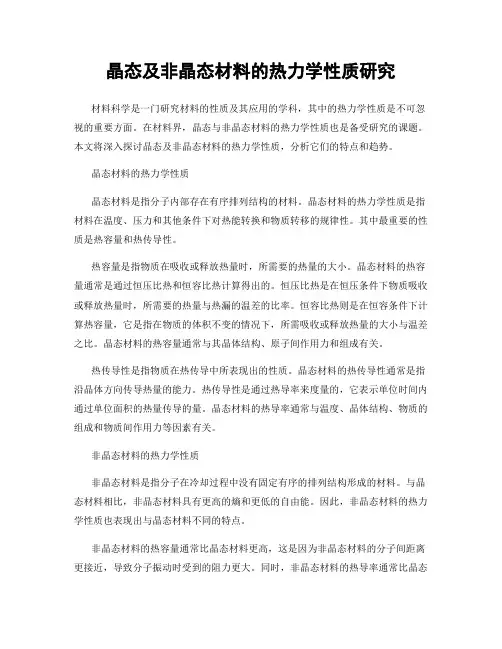 晶态及非晶态材料的热力学性质研究

材料科学是一门研究材料的性质及其应用的学科，其中的热力学性质是不可忽视的重要方面。在材料界，晶态与非晶态材料的热力学性质也是备受研究的课题。本文将深入探讨晶态及非晶态材料的热力学性质，分析它们的特点和趋势。

晶态材料的热力学性质

晶态材料是指分子内部存在有序排列结构的材料。晶态材料的热力学性质是指材料在温度、压力和其他条件下对热能转换和物质转移的规律性。其中最重要的性质是热容量和热传导性。

热容量是指物质在吸收或释放热量时，所需要的热量的大小。晶态材料的热容量通常是通过恒压比热和恒容比热计算得出的。恒压比热是在恒压条件下物质吸收或释放热量时，所需要的热量与热漏的温差的比率。恒容比热则是在恒容条件下计算热容量，它是指在物质的体积不变的情况下，所需吸收或释放热量的大小与温差之比。晶态材料的热容量通常与其晶体结构、原子间作用力和组成有关。

热传导性是指物质在热传导中所表现出的性质。晶态材料的热传导性通常是指沿晶体方向传导热量的能力。热传导性是通过热导率来度量的，它表示单位时间内通过单位面积的热量传导的量。晶态材料的热导率通常与温度、晶体结构、物质的组成和物质间作用力等因素有关。

非晶态材料的热力学性质

非晶态材料是指分子在冷却过程中没有固定有序的排列结构形成的材料。与晶态材料相比，非晶态材料具有更高的熵和更低的自由能。因此，非晶态材料的热力学性质也表现出与晶态材料不同的特点。

非晶态材料的热容量通常比晶态材料更高，这是因为非晶态材料的分子间距离更接近，导致分子振动时受到的阻力更大。同时，非晶态材料的热导率通常比晶态